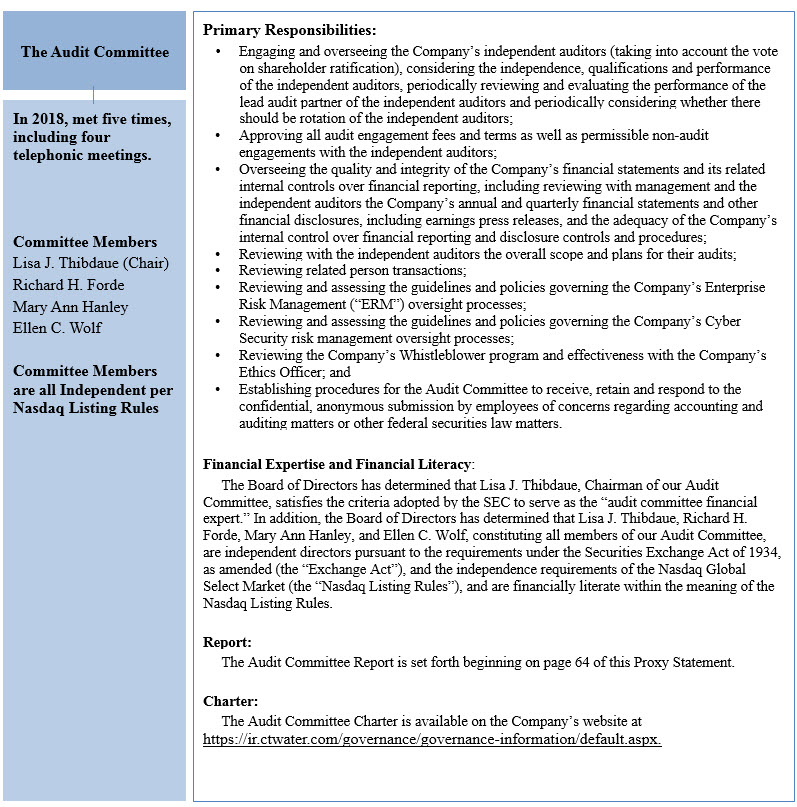 The Audit Committee

In 2018, met five times, including four telephonic meetings.

Committee Members
Lisa J. Thibdaue (Chair)
Richard H. Forde
Mary Ann Hanley
Ellen C. Wolf

Committee Members are all Independent per Nasdaq Listing Rules

Primary Responsibilities:

• Engaging and overseeing the Company's independent auditors (taking into account the vote on shareholder ratification), considering the independence, qualifications and performance of the independent auditors, periodically reviewing and evaluating the performance of the lead audit partner of the independent auditors and periodically considering whether there should be rotation of the independent auditors;
• Approving all audit engagement fees and terms as well as permissible non-audit engagements with the independent auditors;
• Overseeing the quality and integrity of the Company's financial statements and its related internal controls over financial reporting, including reviewing with management and the independent auditors the Company's annual and quarterly financial statements and other financial disclosures, including earnings press releases, and the adequacy of the Company's internal control over financial reporting and disclosure controls and procedures;
• Reviewing with the independent auditors the overall scope and plans for their audits;
• Reviewing related person transactions;
• Reviewing and assessing the guidelines and policies governing the Company's Enterprise Risk Management ("ERM") oversight processes;
• Reviewing and assessing the guidelines and policies governing the Company's Cyber Security risk management oversight processes;
• Reviewing the Company's Whistleblower program and effectiveness with the Company's Ethics Officer; and
• Establishing procedures for the Audit Committee to receive, retain and respond to the confidential, anonymous submission by employees of concerns regarding accounting and auditing matters or other federal securities law matters.

Financial Expertise and Financial Literacy:

The Board of Directors has determined that Lisa J. Thibdaue, Chairman of our Audit Committee, satisfies the criteria adopted by the SEC to serve as the "audit committee financial expert." In addition, the Board of Directors has determined that Lisa J. Thibdaue, Richard H. Forde, Mary Ann Hanley, and Ellen C. Wolf, constituting all members of our Audit Committee, are independent directors pursuant to the requirements under the Securities Exchange Act of 1934, as amended (the "Exchange Act"), and the independence requirements of the Nasdaq Global Select Market (the "Nasdaq Listing Rules"), and are financially literate within the meaning of the Nasdaq Listing Rules.

Report:

The Audit Committee Report is set forth beginning on page 64 of this Proxy Statement.

Charter:

The Audit Committee Charter is available on the Company's website at https://ir.ctwater.com/governance/governance-information/default.aspx.